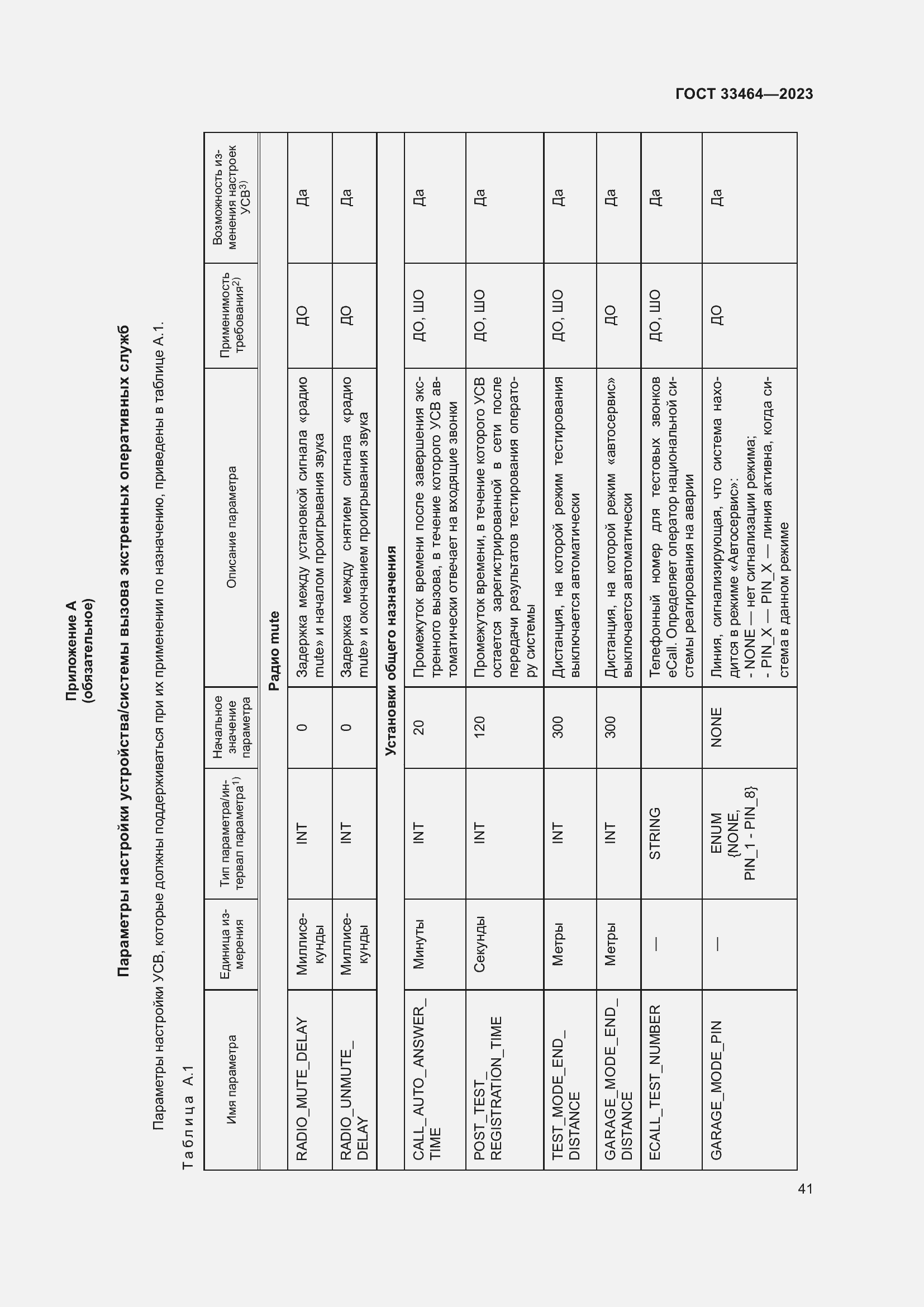 ГОСТ 33464—2023

Приложение А
(обязательное)

Параметры настройки устройства/системы вызова экстренных оперативных служб

Параметры настройки УСВ, которые должны поддерживаться при их применении по назначению, приведены в таблице А.1.

Таблица А.1

| Имя параметра | Единица измерения | Тип параметра/интервал параметра$^{1)}$ | Начальное значение параметра | Описание параметра | Применимость требования$^{2)}$ | Возможность изменения настроек УСВ$^{3)}$ |
|---|---|---|---|---|---|---|
| Радио mute | | | | | | |
| RADIO_MUTE_DELAY | Миллисекунды | INT | 0 | Задержка между установкой сигнала «радио mute» и началом проигрывания звука | ДО | Да |
| RADIO_UNMUTE_DELAY | Миллисекунды | INT | 0 | Задержка между снятием сигнала «радио mute» и окончанием проигрывания звука | ДО | Да |
| Установки общего назначения | | | | | | |
| CALL_AUTO_ANSWER_TIME | Минуты | INT | 20 | Промежуток времени после завершения экстренного вызова, в течение которого УСВ автоматически отвечает на входящие звонки | ДО, ШО | Да |
| POST_TEST_REGISTRATION_TIME | Секунды | INT | 120 | Промежуток времени, в течение которого УСВ остается зарегистрированной в сети после передачи результатов тестирования оператору системы | ДО, ШО | Да |
| TEST_MODE_END_DISTANCE | Метры | INT | 300 | Дистанция, на которой режим тестирования выключается автоматически | ДО, ШО | Да |
| GARAGE_MODE_END_DISTANCE | Метры | INT | 300 | Дистанция, на которой режим «автосервис» выключается автоматически | ДО | Да |
| ECALL_TEST_NUMBER | — | STRING | | Телефонный номер для тестовых звонков eCall. Определяет оператор национальной системы реагирования на аварии | ДО, ШО | Да |
| GARAGE_MODE_PIN | — | ENUM {NONE, PIN_1 - PIN_8} | NONE | Линия, сигнализирующая, что система находится в режиме «Автосервис»: - NONE — нет сигнализации режима; - PIN_X — PIN_X — линия активна, когда система в данном режиме | ДО | Да |

41